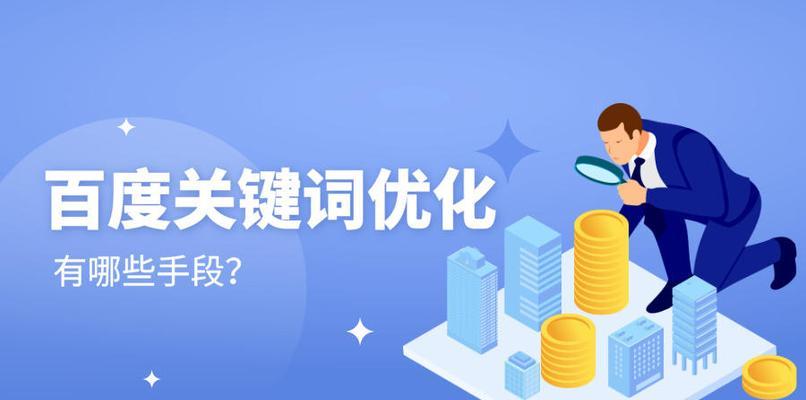 百度关键词优化

有哪些手段？